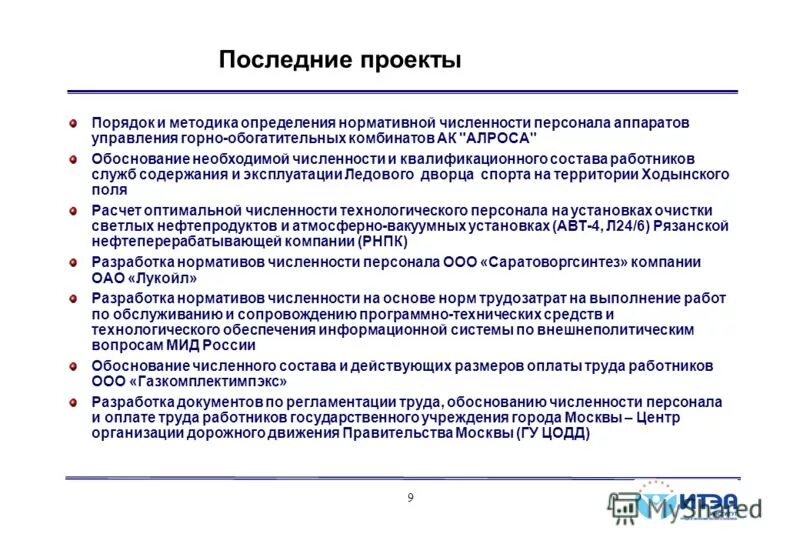 Последние проекты

Порядок и методика определения нормативной численности персонала аппаратов управления горно-обогатительных комбинатов АК "АЛРОСА"

Обоснование необходимой численности и квалификационного состава работников служб содержания и эксплуатации Ледового дворца спорта на территории Ходынского поля

Расчет оптимальной численности технологического персонала на установках очистки светлых нефтепродуктов и атмосферно-вакуумных установках (АВТ-4, Л24/6) Рязанской нефтеперерабатывающей компании (РНПК)

Разработка нормативов численности персонала ООО «Саратоворгсинтез» компании ОАО «Лукойл»

Разработка нормативов численности на основе норм трудозатрат на выполнение работ по обслуживанию и сопровождению программно-технических средств и технологического обеспечения информационной системы по внешнеполитическим вопросам МИД России

Обоснование численного состава и действующих размеров оплаты труда работников ООО «Газкомплектимпэкс»

Разработка документов по регламентации труда, обоснованию численности персонала и оплате труда работников государственного учреждения города Москвы – Центр организации дорожного движения Правительства Москвы (ГУ ЦОДД)

9

ИТЭА

MyShared